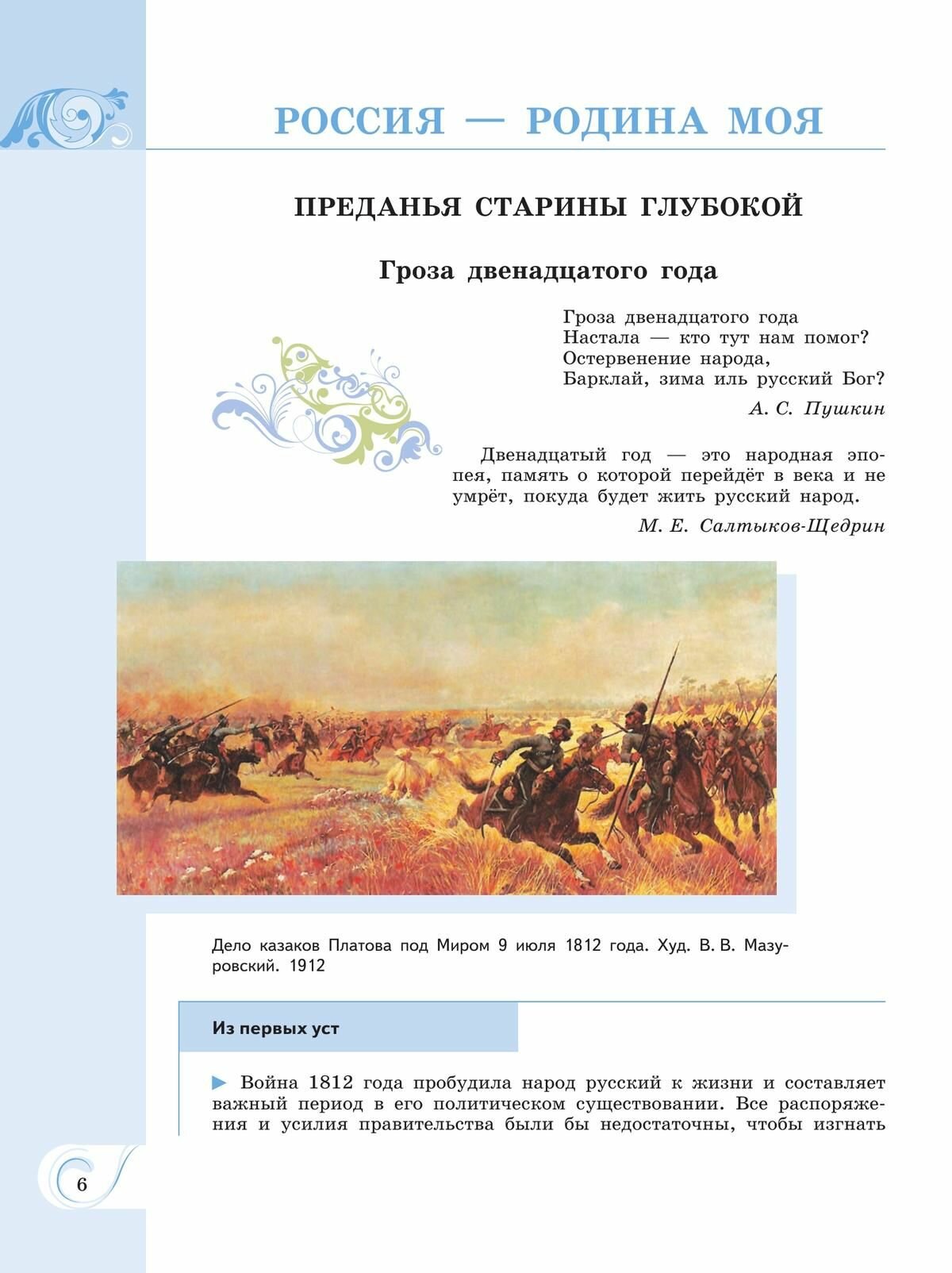 РОССИЯ — РОДИНА МОЯ

ПРЕДАНЬЯ СТАРИНЫ ГЛУБОКОЙ

Гроза двенадцатого года

Гроза двенадцатого года
Настала — кто тут нам помог?
Остервенение народа,
Барклай, зима иль русский Бог?

А. С. Пушкин

Двенадцатый год — это народная эпопея, память о которой перейдёт в века и не умрёт, покуда будет жить русский народ.

М. Е. Салтыков-Щедрин

Дело казаков Платова под Миром 9 июля 1812 года. Худ. В. В. Мазуровский. 1912

Из первых уст

Война 1812 года пробудила народ русский к жизни и составляет важный период в его политическом существовании. Все распоряжения и усилия правительства были бы недостаточны, чтобы изгнать

6